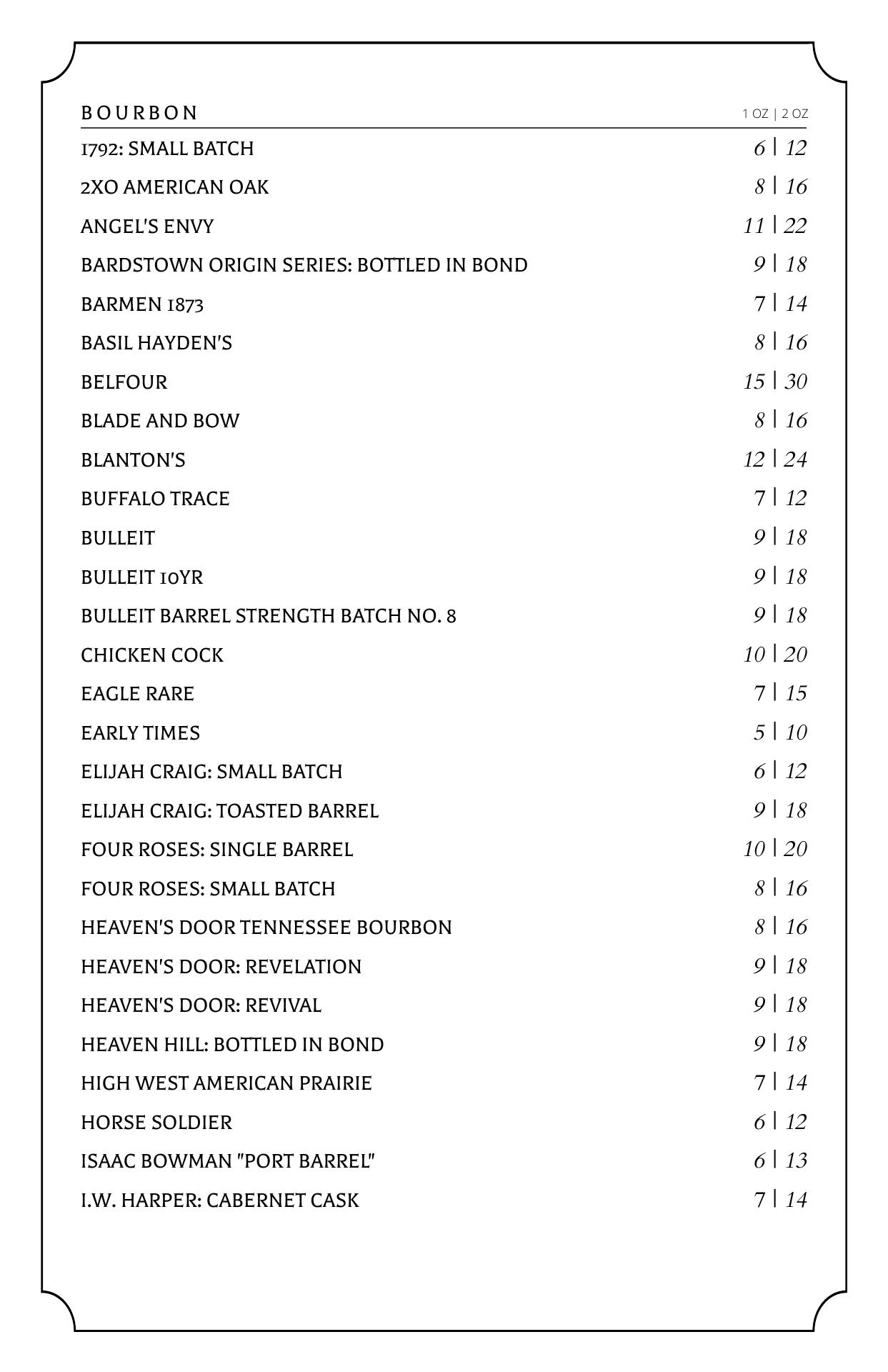 BOURBON 1 OZ | 2 OZ

1792: SMALL BATCH 6 | 12

2XO AMERICAN OAK 8 | 16

ANGEL'S ENVY 11 | 22

BARDSTOWN ORIGIN SERIES: BOTTLED IN BOND 9 | 18

BARMEN 1873 7 | 14

BASIL HAYDEN'S 8 | 16

BELFOUR 15 | 30

BLADE AND BOW 8 | 16

BLANTON'S 12 | 24

BUFFALO TRACE 7 | 12

BULLEIT 9 | 18

BULLEIT 10YR 9 | 18

BULLEIT BARREL STRENGTH BATCH NO. 8 9 | 18

CHICKEN COCK 10 | 20

EAGLE RARE 7 | 15

EARLY TIMES 5 | 10

ELIJAH CRAIG: SMALL BATCH 6 | 12

ELIJAH CRAIG: TOASTED BARREL 9 | 18

FOUR ROSES: SINGLE BARREL 10 | 20

FOUR ROSES: SMALL BATCH 8 | 16

HEAVEN'S DOOR TENNESSEE BOURBON 8 | 16

HEAVEN'S DOOR: REVELATION 9 | 18

HEAVEN'S DOOR: REVIVAL 9 | 18

HEAVEN HILL: BOTTLED IN BOND 9 | 18

HIGH WEST AMERICAN PRAIRIE 7 | 14

HORSE SOLDIER 6 | 12

ISAAC BOWMAN "PORT BARREL" 6 | 13

I.W. HARPER: CABERNET CASK 7 | 14